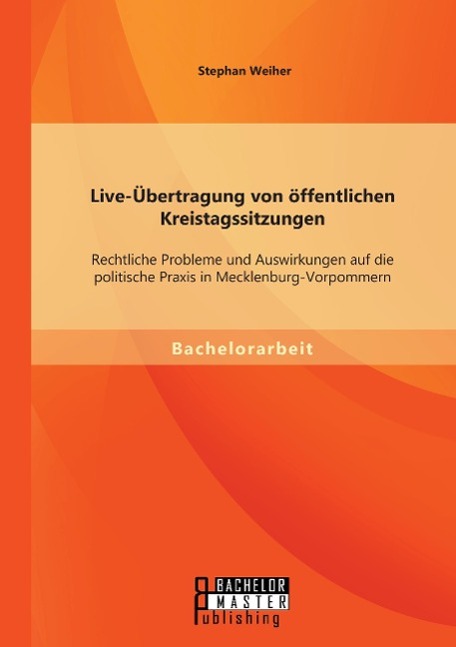 Stephan Weiher

Live-Übertragung von öffentlichen Kreistagssitzungen

Rechtliche Probleme und Auswirkungen auf die politische Praxis in Mecklenburg-Vorpommern

Bachelorarbeit

BACHELOR
MASTER
Publishing